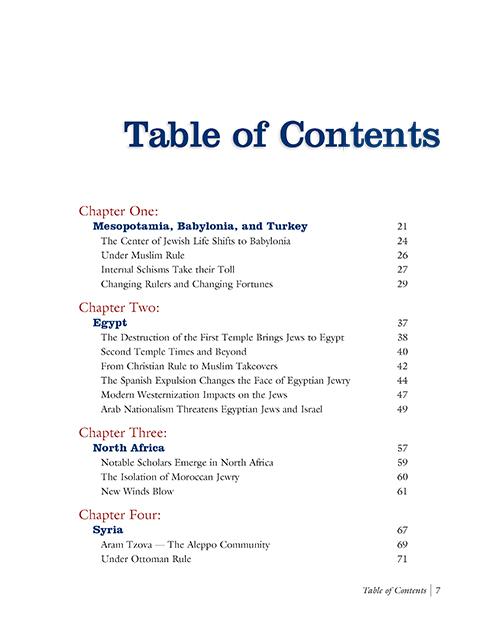 Table of Contents

Chapter One:
Mesopotamia, Babylonia, and Turkey 21
The Center of Jewish Life Shifts to Babylonia 24
Under Muslim Rule 26
Internal Schisms Take their Toll 27
Changing Rulers and Changing Fortunes 29

Chapter Two:
Egypt 37
The Destruction of the First Temple Brings Jews to Egypt 38
Second Temple Times and Beyond 40
From Christian Rule to Muslim Takeovers 42
The Spanish Expulsion Changes the Face of Egyptian Jewry 44
Modern Westernization Impacts on the Jews 47
Arab Nationalism Threatens Egyptian Jews and Israel 49

Chapter Three:
North Africa 57
Notable Scholars Emerge in North Africa 59
The Isolation of Moroccan Jewry 60
New Winds Blow 61

Chapter Four:
Syria 67
Aram Tzova — The Aleppo Community 69
Under Ottoman Rule 71

Table of Contents | 7